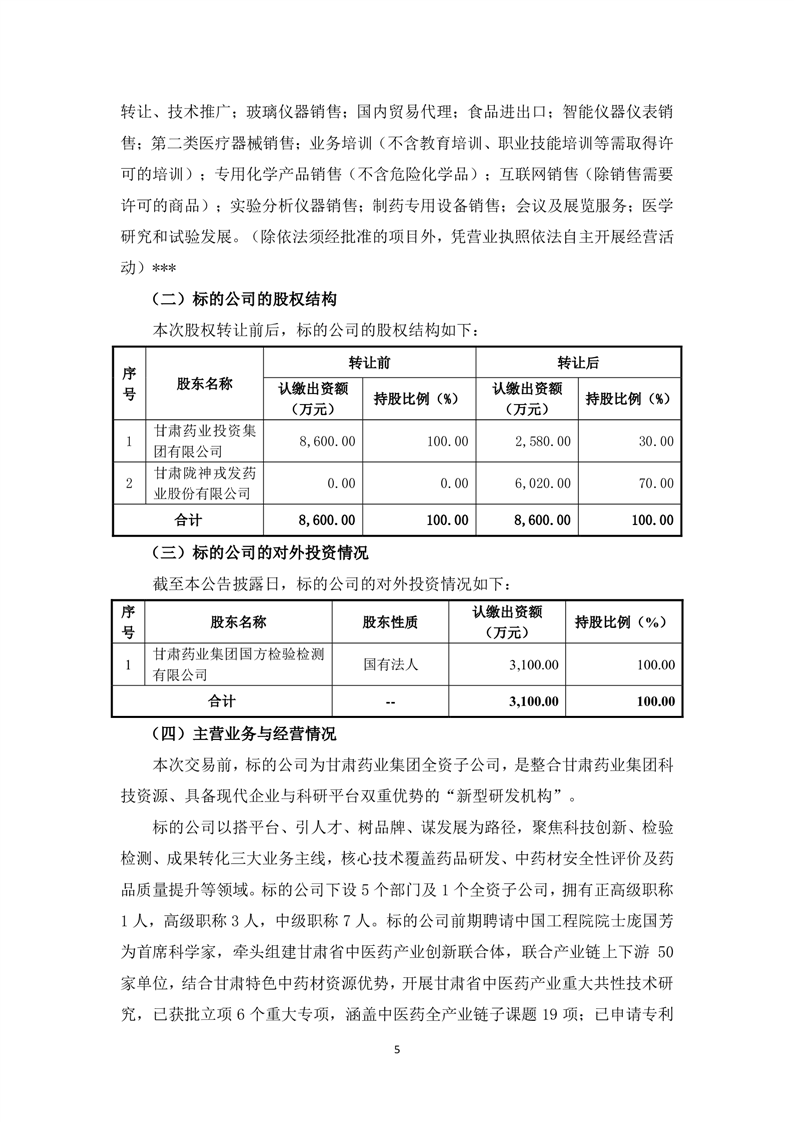 转让、技术推广；玻璃仪器销售；国内贸易代理；食品进出口；智能仪器仪表销售；第二类医疗器械销售；业务培训（不含教育培训、职业技能培训等需取得许可的培训）；专用化学产品销售（不含危险化学品）；互联网销售（除销售需要许可的商品）；实验分析仪器销售；制药专用设备销售；会议及展览服务；医学研究和试验发展。（除依法须经批准的项目外，凭营业执照依法自主开展经营活动）***

（二）标的公司的股权结构

本次股权转让前后，标的公司的股权结构如下：

| 序号 | 股东名称 | 转让前 认缴出资额（万元） | 转让前 持股比例（%） | 转让后 认缴出资额（万元） | 转让后 持股比例（%） |
|---|---|---|---|---|---|
| 1 | 甘肃药业投资集团有限公司 | 8,600.00 | 100.00 | 2,580.00 | 30.00 |
| 2 | 甘肃陇神戎发药业股份有限公司 | 0.00 | 0.00 | 6,020.00 | 70.00 |
| 合计 | | 8,600.00 | 100.00 | 8,600.00 | 100.00 |

（三）标的公司的对外投资情况

截至本公告披露日，标的公司的对外投资情况如下：

| 序号 | 股东名称 | 股东性质 | 认缴出资额（万元） | 持股比例（%） |
|---|---|---|---|---|
| 1 | 甘肃药业集团国方检验检测有限公司 | 国有法人 | 3,100.00 | 100.00 |
| 合计 | | -- | 3,100.00 | 100.00 |

（四）主营业务与经营情况

本次交易前，标的公司为甘肃药业集团全资子公司，是整合甘肃药业集团科技资源、具备现代企业与科研平台双重优势的“新型研发机构”。

标的公司以搭平台、引人才、树品牌、谋发展为路径，聚焦科技创新、检验检测、成果转化三大业务主线，核心技术覆盖药品研发、中药材安全性评价及药品质量提升等领域。标的公司下设 5 个部门及 1 个全资子公司，拥有正高级职称 1 人，高级职称 3 人，中级职称 7 人。标的公司前期聘请中国工程院院士庞国芳为首席科学家，牵头组建甘肃省中医药产业创新联合体，联合产业链上下游 50 家单位，结合甘肃特色中药材资源优势，开展甘肃省中医药产业重大共性技术研究，已获批立项 6 个重大专项，涵盖中医药全产业链子课题 19 项；已申请专利

5